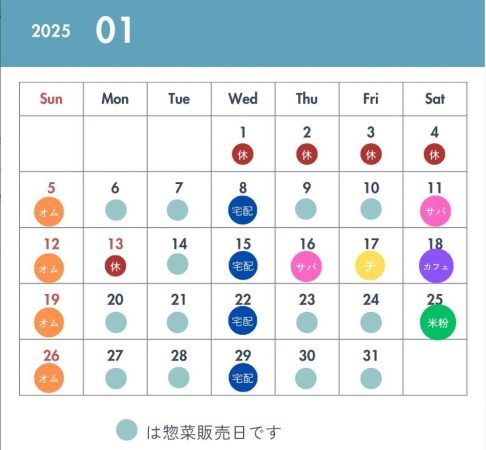 2025 01

| Sun | Mon | Tue | Wed | Thu | Fri | Sat |
|---|---|---|---|---|---|---|
| | | | 1 休 | 2 休 | 3 休 | 4 休 |
| 5 オム | 6 | 7 | 8 宅配 | 9 | 10 | 11 サバ |
| 12 オム | 13 休 | 14 | 15 宅配 | 16 サバ | 17 チ | 18 カフェ |
| 19 オム | 20 | 21 | 22 宅配 | 23 | 24 | 25 米粉 |
| 26 オム | 27 | 28 | 29 宅配 | 30 | 31 | |

は惣菜販売日です